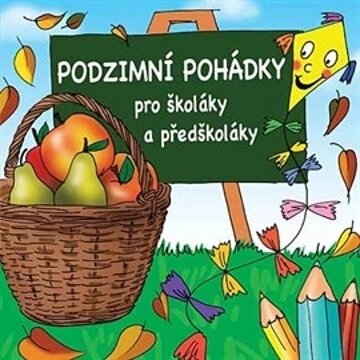 PODZIMNÍ POHÁDKY
pro školáky
a předškoláky